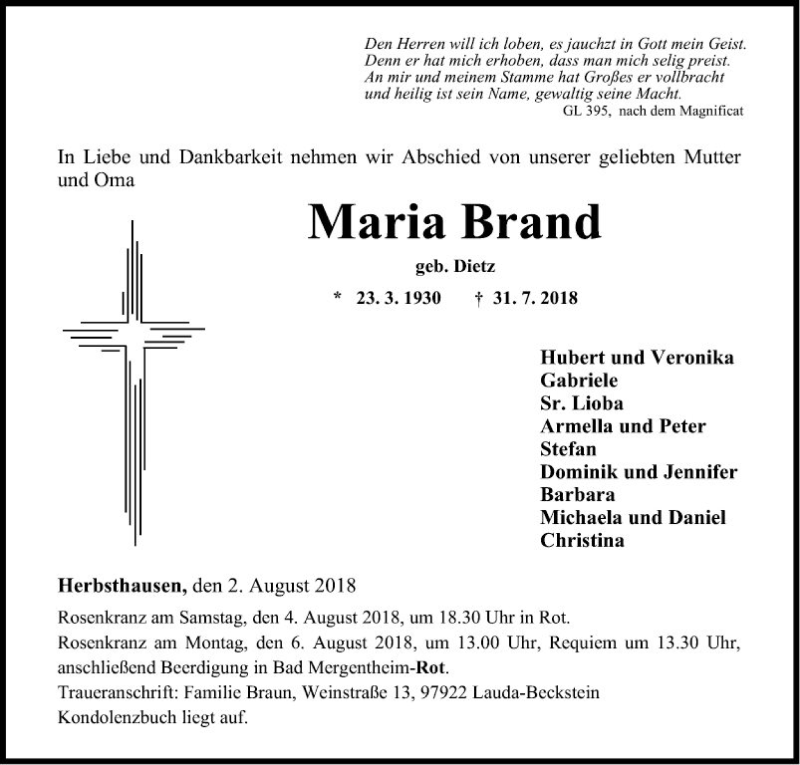 Den Herren will ich loben, es jauchzt in Gott mein Geist.
Denn er hat mich erhoben, dass man mich selig preist.
An mir und meinem Stamme hat Großes er vollbracht
und heilig ist sein Name, gewaltig seine Macht.
GL 395, nach dem Magnificat

In Liebe und Dankbarkeit nehmen wir Abschied von unserer geliebten Mutter und Oma

Maria Brand

geb. Dietz

* 23. 3. 1930 † 31. 7. 2018

Hubert und Veronika
Gabriele
Sr. Lioba
Armella und Peter
Stefan
Dominik und Jennifer
Barbara
Michaela und Daniel
Christina

Herbsthausen, den 2. August 2018

Rosenkranz am Samstag, den 4. August 2018, um 18.30 Uhr in Rot.
Rosenkranz am Montag, den 6. August 2018, um 13.00 Uhr, Requiem um 13.30 Uhr, anschließend Beerdigung in Bad Mergentheim-Rot.
Traueranschrift: Familie Braun, Weinstraße 13, 97922 Lauda-Beckstein
Kondolenzbuch liegt auf.